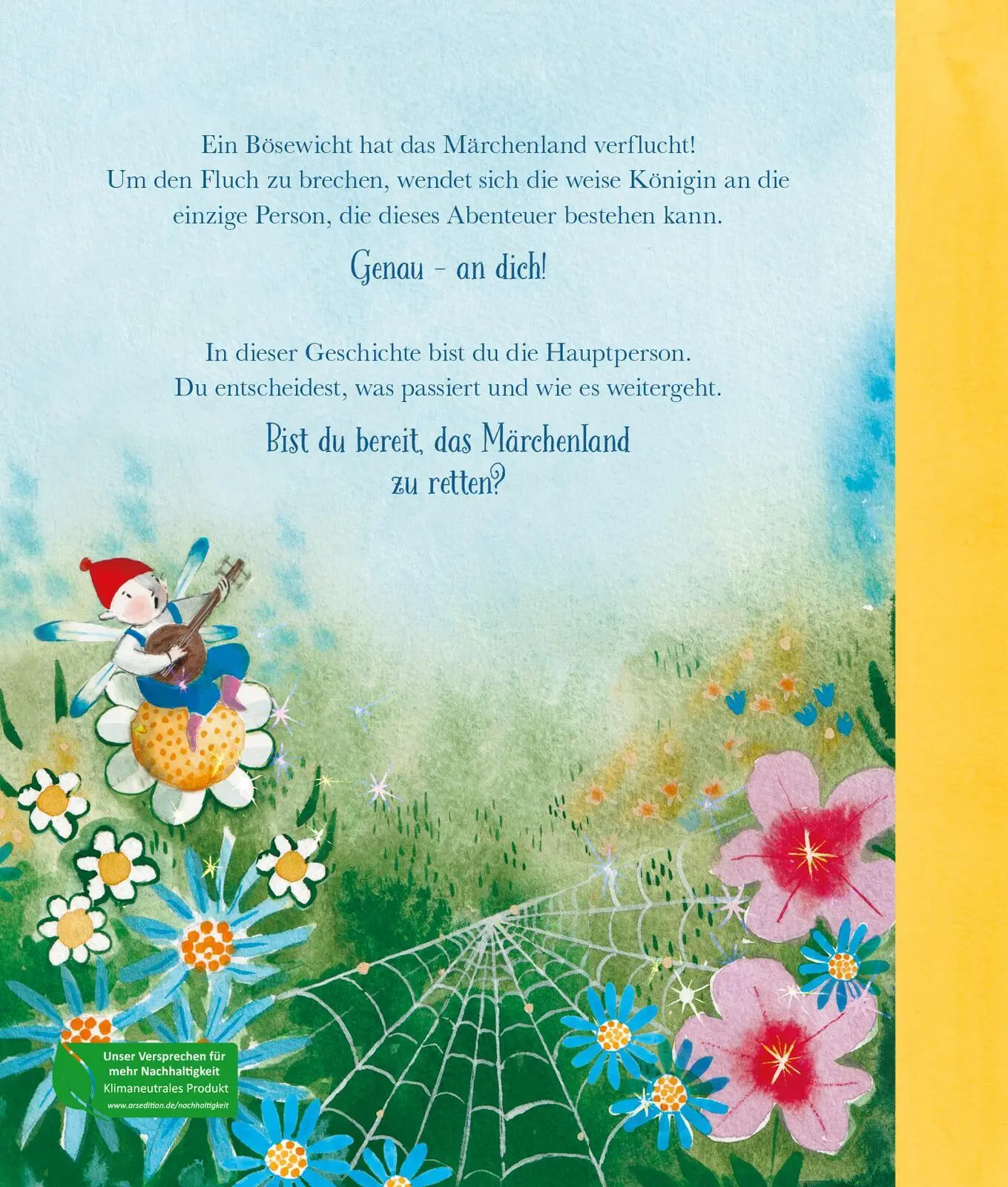 Ein Bösewicht hat das Märchenland verflucht! Um den Fluch zu brechen, wendet sich die weise Königin an die einzige Person, die dieses Abenteuer bestehen kann.

Genau – an dich!

In dieser Geschichte bist du die Hauptperson. Du entscheidest, was passiert und wie es weitergeht.

Bist du bereit, das Märchenland zu retten?

Unser Versprechen für mehr Nachhaltigkeit
Klimaneutrales Produkt
www.arsedition.de/nachhaltigkeit